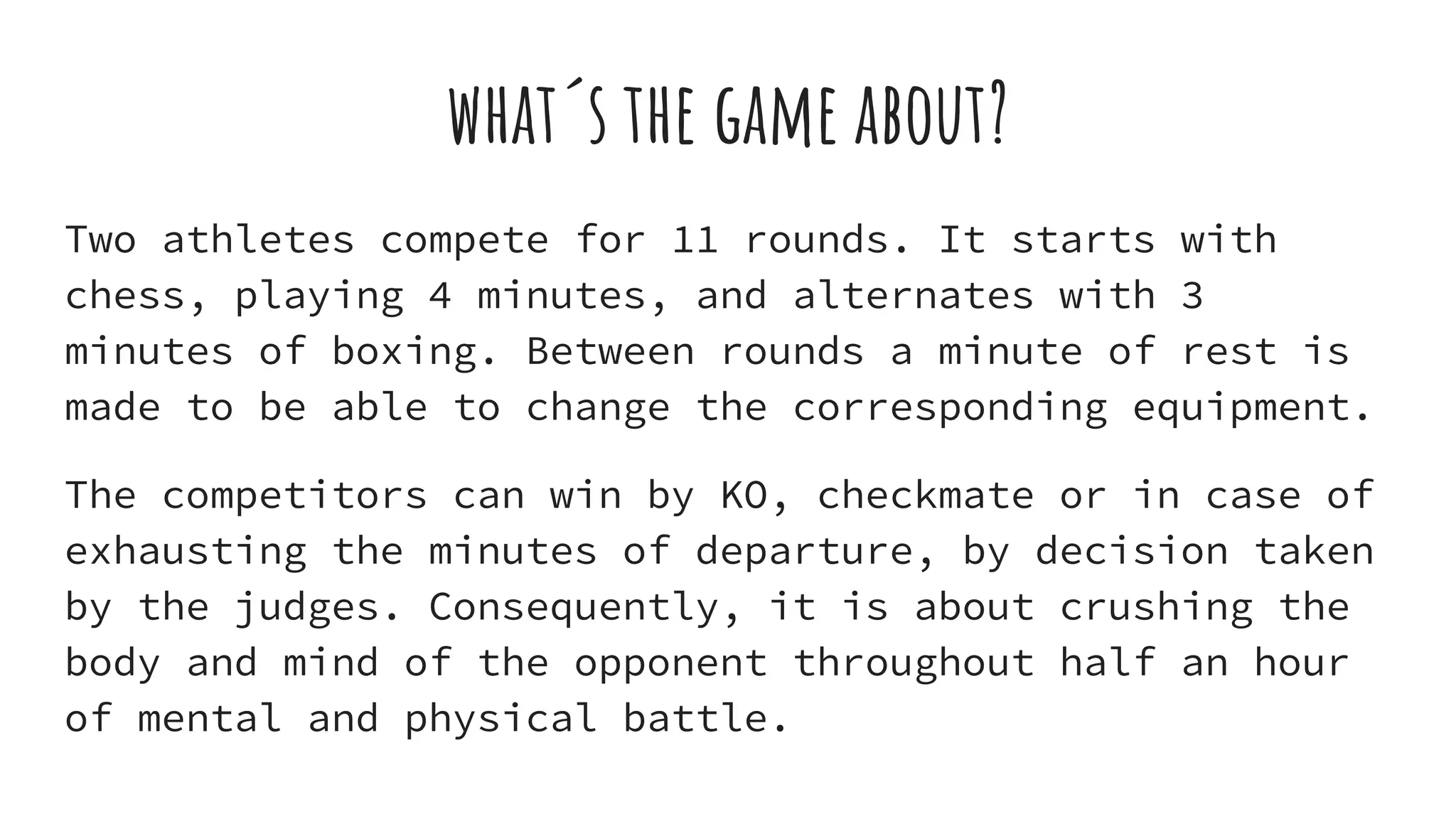 WHAT´S THE GAME ABOUT?

Two athletes compete for 11 rounds. It starts with chess, playing 4 minutes, and alternates with 3 minutes of boxing. Between rounds a minute of rest is made to be able to change the corresponding equipment.

The competitors can win by KO, checkmate or in case of exhausting the minutes of departure, by decision taken by the judges. Consequently, it is about crushing the body and mind of the opponent throughout half an hour of mental and physical battle.